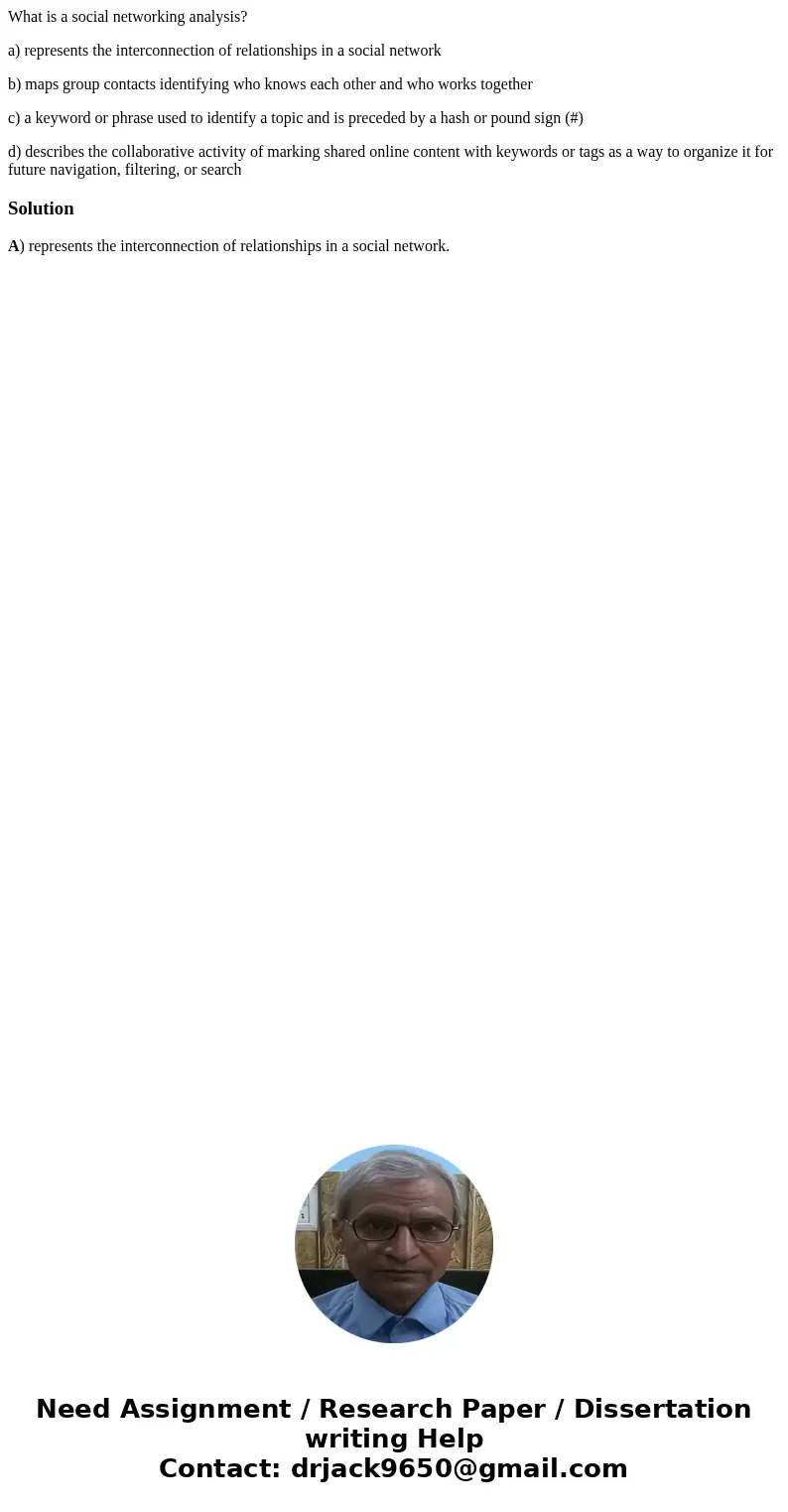 What is a social networking analysis?

a) represents the interconnection of relationships in a social network

b) maps group contacts identifying who knows each other and who works together

c) a keyword or phrase used to identify a topic and is preceded by a hash or pound sign (#)

d) describes the collaborative activity of marking shared online content with keywords or tags as a way to organize it for future navigation, filtering, or search

Solution

A) represents the interconnection of relationships in a social network.

Need Assignment / Research Paper / Dissertation writing Help
Contact: drjack9650@gmail.com